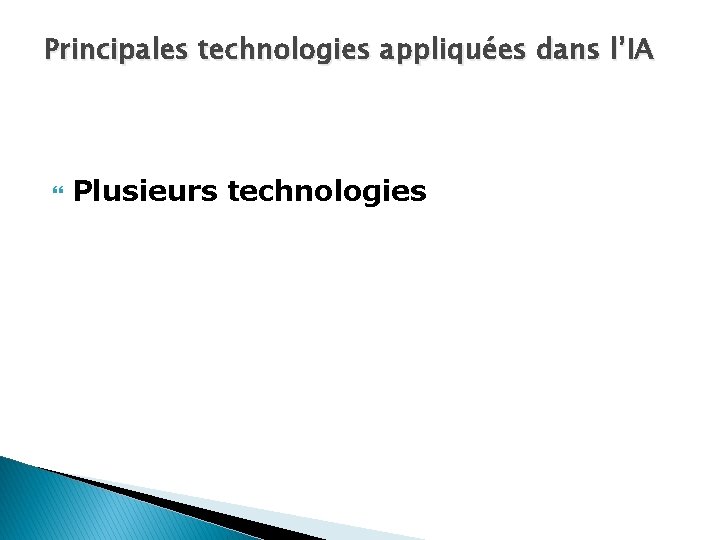 Principales technologies appliquées dans l'IA

Plusieurs technologies